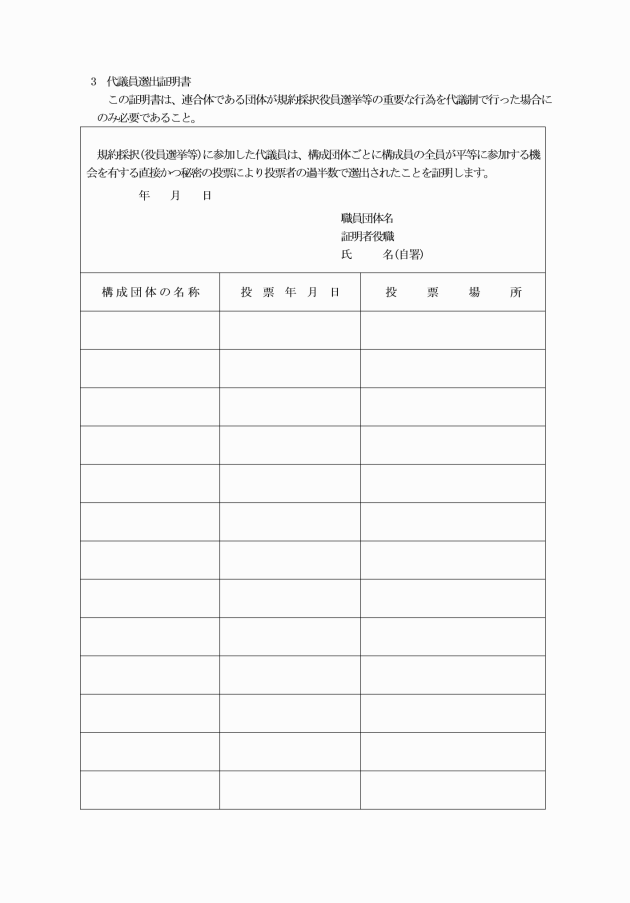 3　代議員選出証明書

この証明書は、連合体である団体が規約採択役員選挙等の重要な行為を代議制で行った場合にのみ必要であること。

規約採択（役員選挙等）に参加した代議員は、構成団体ごとに構成員の全員が平等に参加する機会を有する直接かつ秘密の投票により投票者の過半数で選出されたことを証明します。

年　月　日

職員団体名
証明者役職
氏　名（自署）

| 構成団体の名称 | 投票年月日 | 投票場所 |
|---|---|---|
| | | |
| | | |
| | | |
| | | |
| | | |
| | | |
| | | |
| | | |
| | | |
| | | |
| | | |
| | | |
| | | |